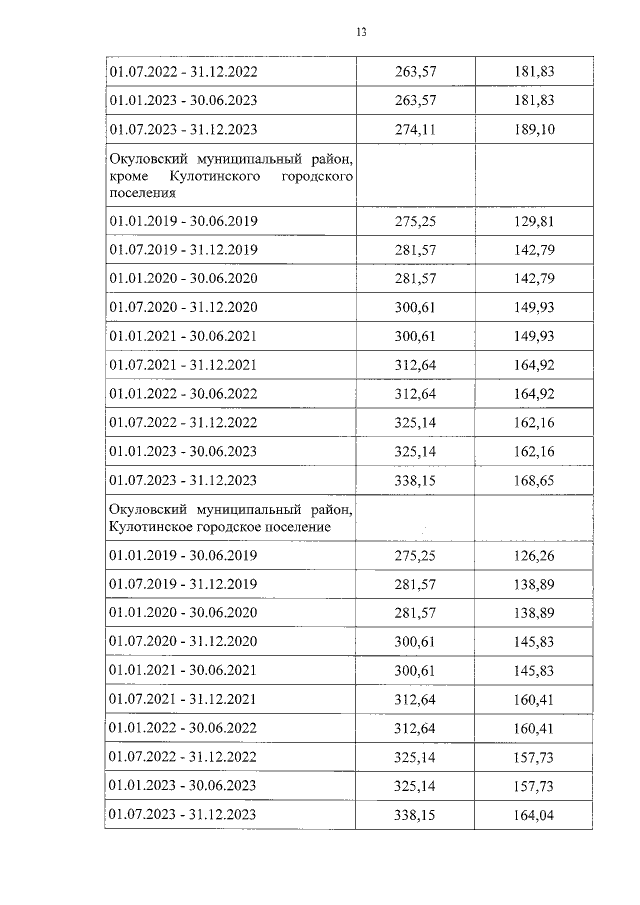 13

| | | |
|---|---|---|
| 01.07.2022 - 31.12.2022 | 263,57 | 181,83 |
| 01.01.2023 - 30.06.2023 | 263,57 | 181,83 |
| 01.07.2023 - 31.12.2023 | 274,11 | 189,10 |
| Окуловский муниципальный район, кроме Кулотинского городского поселения | | |
| 01.01.2019 - 30.06.2019 | 275,25 | 129,81 |
| 01.07.2019 - 31.12.2019 | 281,57 | 142,79 |
| 01.01.2020 - 30.06.2020 | 281,57 | 142,79 |
| 01.07.2020 - 31.12.2020 | 300,61 | 149,93 |
| 01.01.2021 - 30.06.2021 | 300,61 | 149,93 |
| 01.07.2021 - 31.12.2021 | 312,64 | 164,92 |
| 01.01.2022 - 30.06.2022 | 312,64 | 164,92 |
| 01.07.2022 - 31.12.2022 | 325,14 | 162,16 |
| 01.01.2023 - 30.06.2023 | 325,14 | 162,16 |
| 01.07.2023 - 31.12.2023 | 338,15 | 168,65 |
| Окуловский муниципальный район, Кулотинское городское поселение | | |
| 01.01.2019 - 30.06.2019 | 275,25 | 126,26 |
| 01.07.2019 - 31.12.2019 | 281,57 | 138,89 |
| 01.01.2020 - 30.06.2020 | 281,57 | 138,89 |
| 01.07.2020 - 31.12.2020 | 300,61 | 145,83 |
| 01.01.2021 - 30.06.2021 | 300,61 | 145,83 |
| 01.07.2021 - 31.12.2021 | 312,64 | 160,41 |
| 01.01.2022 - 30.06.2022 | 312,64 | 160,41 |
| 01.07.2022 - 31.12.2022 | 325,14 | 157,73 |
| 01.01.2023 - 30.06.2023 | 325,14 | 157,73 |
| 01.07.2023 - 31.12.2023 | 338,15 | 164,04 |